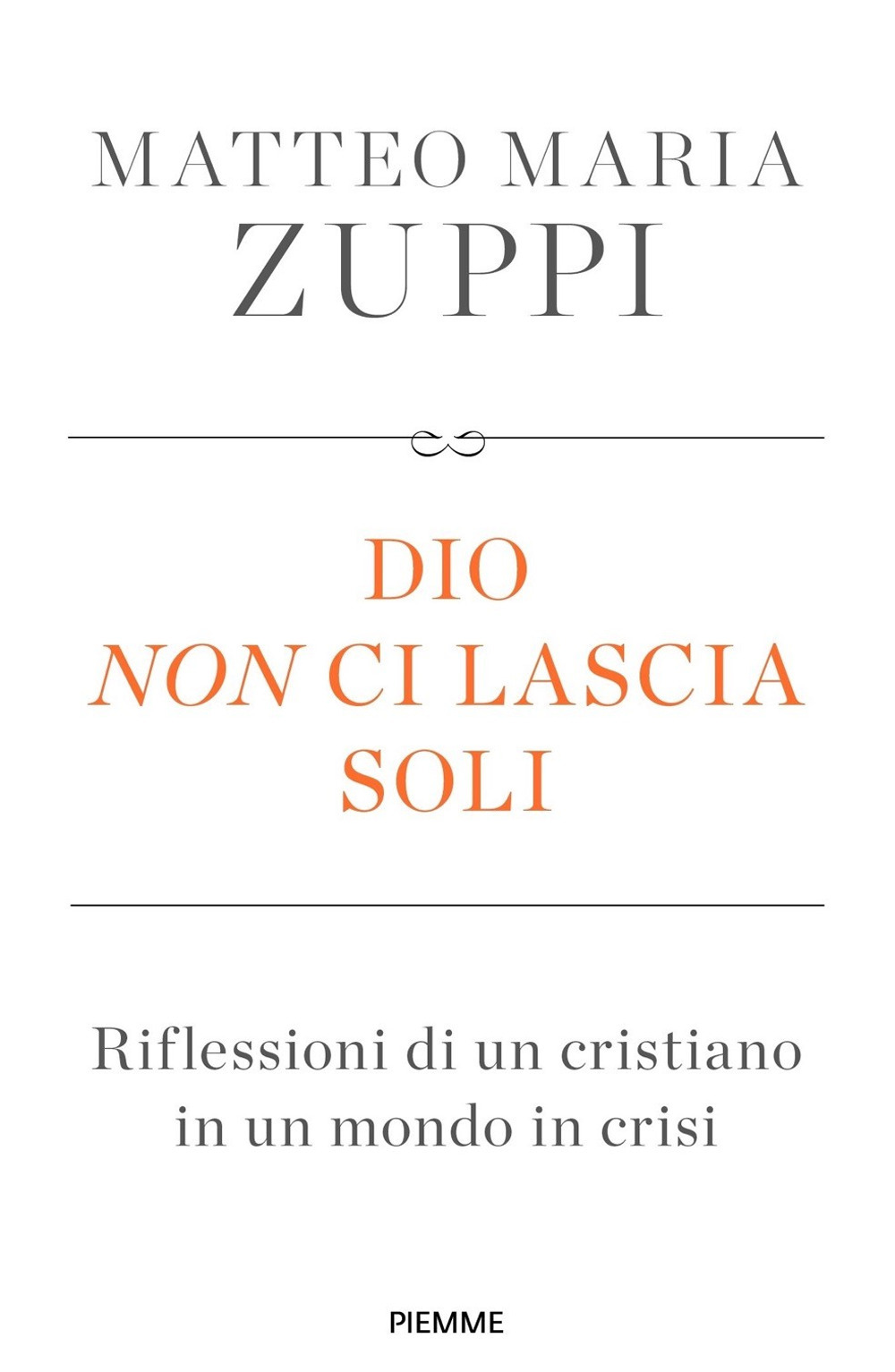 MATTEO MARIA
ZUPPI

DIO
NON CI LASCIA
SOLI

Riflessioni di un cristiano in un mondo in crisi

PIEMME